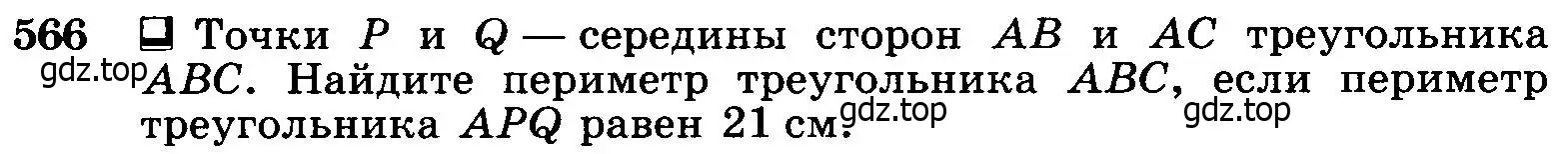 566 Точки $P$ и $Q$ — середины сторон $AB$ и $AC$ треугольника $ABC$. Найдите периметр треугольника $ABC$, если периметр треугольника $APQ$ равен 21 см.

gdz.top gdz.top gdz.top